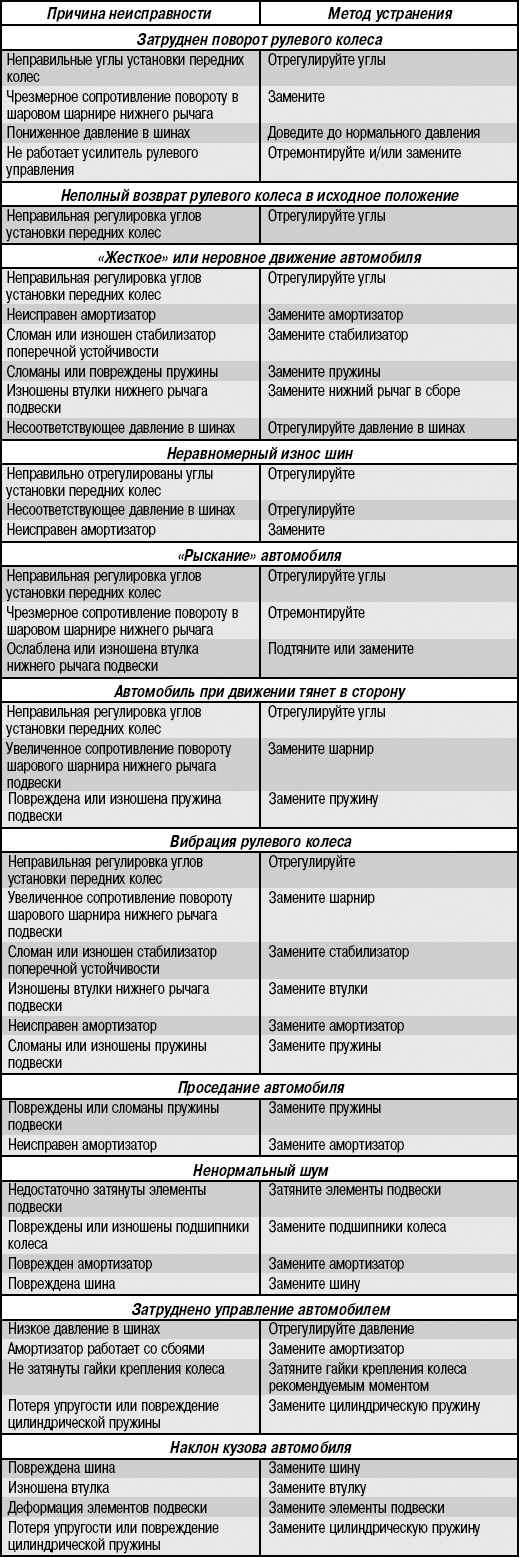 | Причина неисправности | Метод устранения |
|---|---|
| **Затруднен поворот рулевого колеса** | |
| Неправильные углы установки передних колес | Отрегулируйте углы |
| Чрезмерное сопротивление повороту в шаровом шарнире нижнего рычага | Замените |
| Пониженное давление в шинах | Доведите до нормального давления |
| Не работает усилитель рулевого управления | Отремонтируйте и/или замените |
| **Неполный возврат рулевого колеса в исходное положение** | |
| Неправильная регулировка углов установки передних колес | Отрегулируйте углы |
| **«Жесткое» или неровное движение автомобиля** | |
| Неправильная регулировка углов установки передних колес | Отрегулируйте углы |
| Неисправен амортизатор | Замените амортизатор |
| Сломан или изношен стабилизатор поперечной устойчивости | Замените стабилизатор |
| Сломаны или повреждены пружины | Замените пружины |
| Изношены втулки нижнего рычага подвески | Замените нижний рычаг в сборе |
| Несоответствующее давление в шинах | Отрегулируйте давление в шинах |
| **Неравномерный износ шин** | |
| Неправильно отрегулированы углы установки передних колес | Отрегулируйте |
| Несоответствующее давление в шинах | Отрегулируйте |
| Неисправен амортизатор | Замените |
| **«Рыскание» автомобиля** | |
| Неправильная регулировка углов установки передних колес | Отрегулируйте углы |
| Чрезмерное сопротивление повороту в шаровом шарнире нижнего рычага | Отремонтируйте |
| Ослаблена или изношена втулка нижнего рычага подвески | Подтяните или замените |
| **Автомобиль при движении тянет в сторону** | |
| Неправильная регулировка углов установки передних колес | Отрегулируйте углы |
| Увеличенное сопротивление повороту шарового шарнира нижнего рычага подвески | Замените шарнир |
| Повреждена или изношена пружина подвески | Замените пружину |
| **Вибрация рулевого колеса** | |
| Неправильная регулировка углов установки передних колес | Отрегулируйте |
| Увеличенное сопротивление повороту шарового шарнира нижнего рычага подвески | Замените шарнир |
| Сломан или изношен стабилизатор поперечной устойчивости | Замените стабилизатор |
| Изношены втулки нижнего рычага подвески | Замените втулки |
| Неисправен амортизатор | Замените амортизатор |
| Сломаны или изношены пружины подвески | Замените пружины |
| **Проседание автомобиля** | |
| Повреждены или сломаны пружины подвески | Замените пружины |
| Неисправен амортизатор | Замените амортизатор |
| **Ненормальный шум** | |
| Недостаточно затянуты элементы подвески | Затяните элементы подвески |
| Повреждены или изношены подшипники колеса | Замените подшипники колеса |
| Поврежден амортизатор | Замените амортизатор |
| Повреждена шина | Замените шину |
| **Затруднено управление автомобилем** | |
| Низкое давление в шинах | Отрегулируйте давление |
| Амортизатор работает со сбоями | Замените амортизатор |
| Не затянуты гайки крепления колеса | Затяните гайки крепления колеса рекомендуемым моментом |
| Потеря упругости или повреждение цилиндрической пружины | Замените цилиндрическую пружину |
| **Наклон кузова автомобиля** | |
| Повреждена шина | Замените шину |
| Изношена втулка | Замените втулку |
| Деформация элементов подвески | Замените элементы подвески |
| Потеря упругости или повреждение цилиндрической пружины | Замените цилиндрическую пружину |